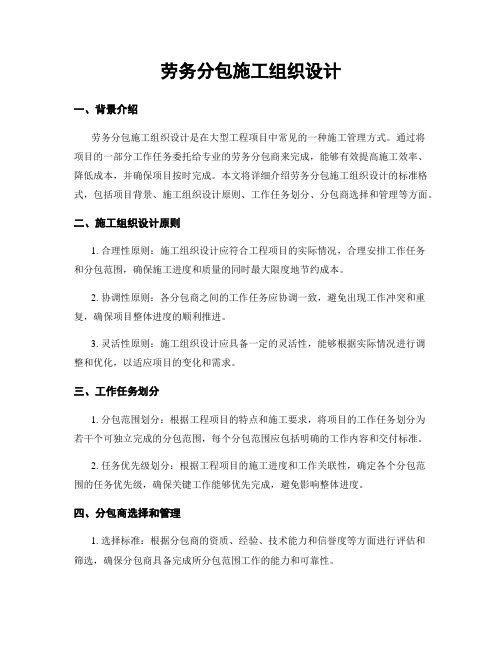 劳务分包施工组织设计

一、背景介绍

劳务分包施工组织设计是在大型工程项目中常见的一种施工管理方式。通过将项目的一部分工作任务委托给专业的劳务分包商来完成，能够有效提高施工效率、降低成本，并确保项目按时完成。本文将详细介绍劳务分包施工组织设计的标准格式，包括项目背景、施工组织设计原则、工作任务划分、分包商选择和管理等方面。

二、施工组织设计原则

1. 合理性原则：施工组织设计应符合工程项目的实际情况，合理安排工作任务和分包范围，确保施工进度和质量的同时最大限度地节约成本。

2. 协调性原则：各分包商之间的工作任务应协调一致，避免出现工作冲突和重复，确保项目整体进度的顺利推进。

3. 灵活性原则：施工组织设计应具备一定的灵活性，能够根据实际情况进行调整和优化，以适应项目的变化和需求。

三、工作任务划分

1. 分包范围划分：根据工程项目的特点和施工要求，将项目的工作任务划分为若干个可独立完成的分包范围，每个分包范围应包括明确的工作内容和交付标准。

2. 任务优先级划分：根据工程项目的施工进度和工作关联性，确定各个分包范围的任务优先级，确保关键工作能够优先完成，避免影响整体进度。

四、分包商选择和管理

1. 选择标准：根据分包商的资质、经验、技术能力和信誉度等方面进行评估和筛选，确保分包商具备完成所分包范围工作的能力和可靠性。